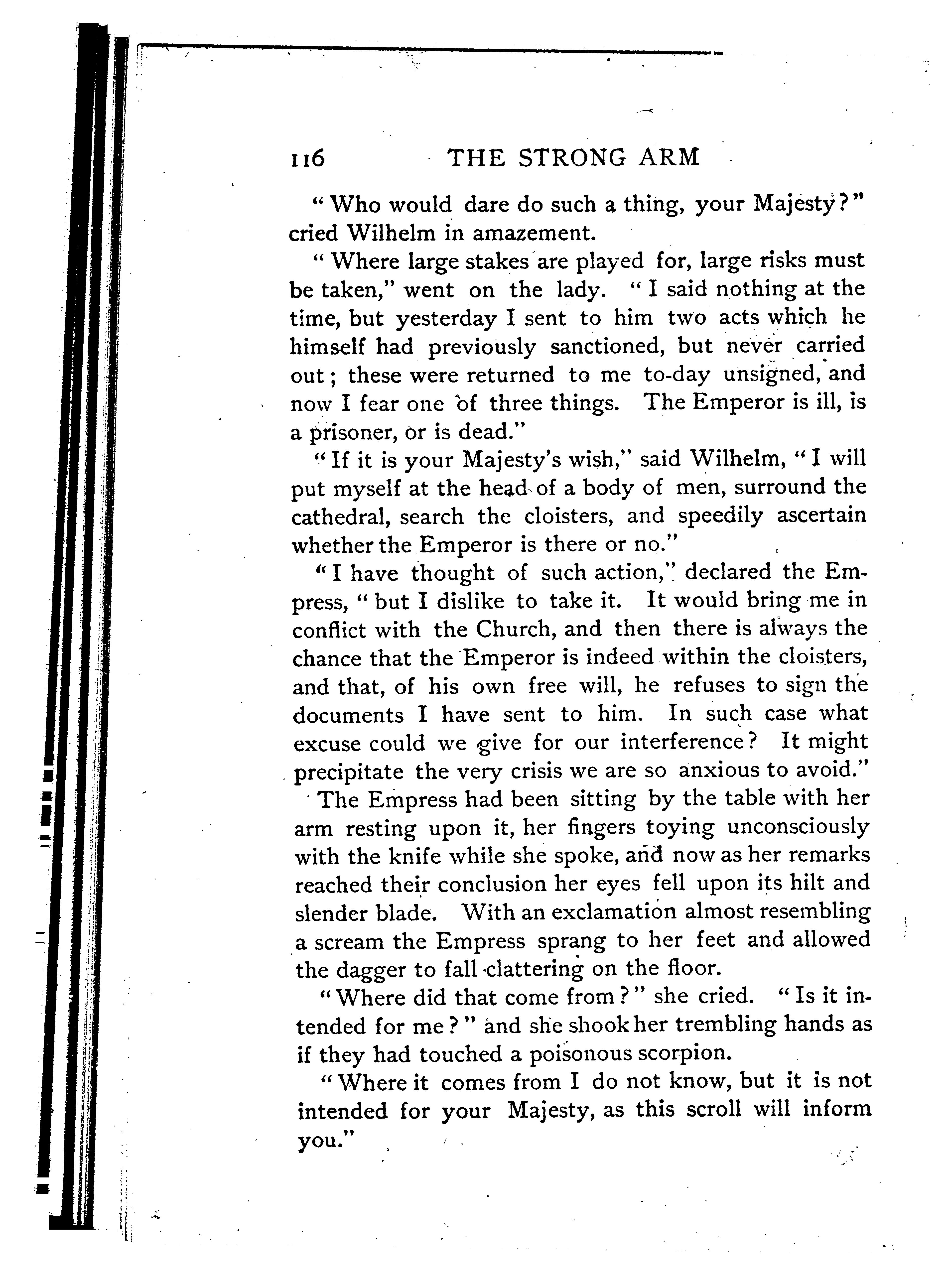 116 THE STRONG ARM

"Who would dare do such a thing, your Majesty?" cried Wilhelm in amazement.

"Where large stakes are played for, large risks must be taken," went on the lady. "I said nothing at the time, but yesterday I sent to him two acts which he himself had previously sanctioned, but never carried out; these were returned to me to-day unsigned, and now I fear one of three things. The Emperor is ill, is a prisoner, or is dead."

"If it is your Majesty's wish," said Wilhelm, "I will put myself at the head of a body of men, surround the cathedral, search the cloisters, and speedily ascertain whether the Emperor is there or no."

"I have thought of such action," declared the Empress, "but I dislike to take it. It would bring me in conflict with the Church, and then there is always the chance that the Emperor is indeed within the cloisters, and that, of his own free will, he refuses to sign the documents I have sent to him. In such case what excuse could we give for our interference? It might precipitate the very crisis we are so anxious to avoid."

The Empress had been sitting by the table with her arm resting upon it, her fingers toying unconsciously with the knife while she spoke, and now as her remarks reached their conclusion her eyes fell upon its hilt and slender blade. With an exclamation almost resembling a scream the Empress sprang to her feet and allowed the dagger to fall clattering on the floor.

"Where did that come from?" she cried. "Is it intended for me?" and she shook her trembling hands as if they had touched a poisonous scorpion.

"Where it comes from I do not know, but it is not intended for your Majesty, as this scroll will inform you."